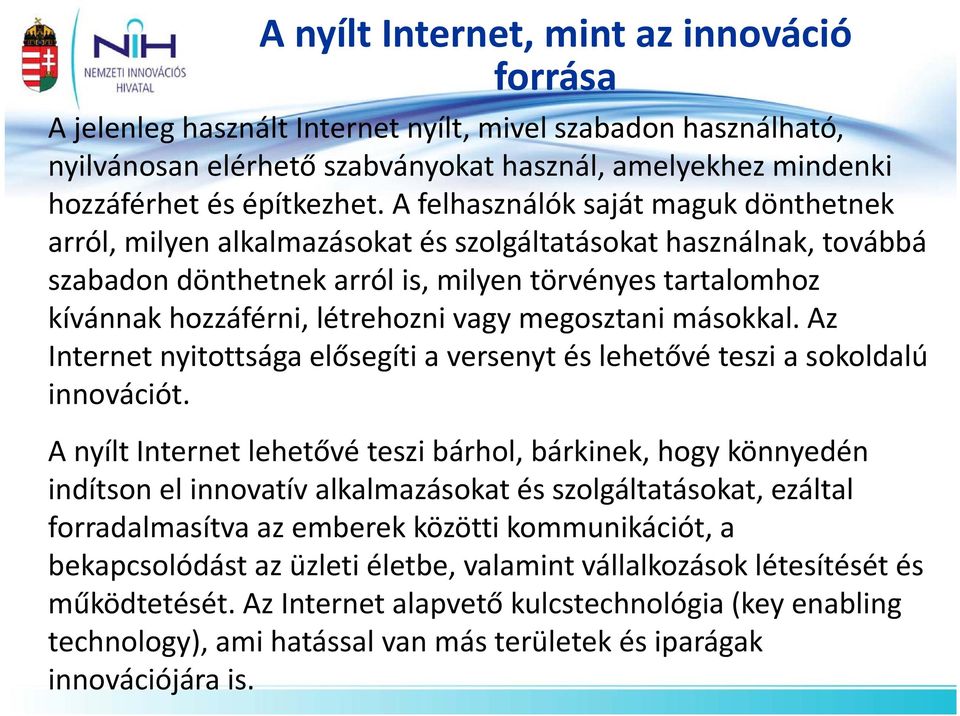 NIH
NEMZETI INNOVÁCIÓS HIVATAL

A nyílt Internet, mint az innováció forrása

A jelenleg használt Internet nyílt, mivel szabadon használható, nyilvánosan elérhető szabványokat használ, amelyekhez mindenki hozzáférhet és építkezhet. A felhasználók saját maguk dönthetnek arról, milyen alkalmazásokat és szolgáltatásokat használnak, továbbá szabadon dönthetnek arról is, milyen törvényes tartalomhoz kívánnak hozzáférni, létrehozni vagy megosztani másokkal. Az Internet nyitottsága elősegíti a versenyt és lehetővé teszi a sokoldalú innovációt.

A nyílt Internet lehetővé teszi bárhol, bárkinek, hogy könnyedén indítson el innovatív alkalmazásokat és szolgáltatásokat, ezáltal forradalmasítva az emberek közötti kommunikációt, a bekapcsolódást az üzleti életbe, valamint vállalkozások létesítését és működtetését. Az Internet alapvető kulcstechnológia (key enabling technology), ami hatással van más területek és iparágak innovációjára is.